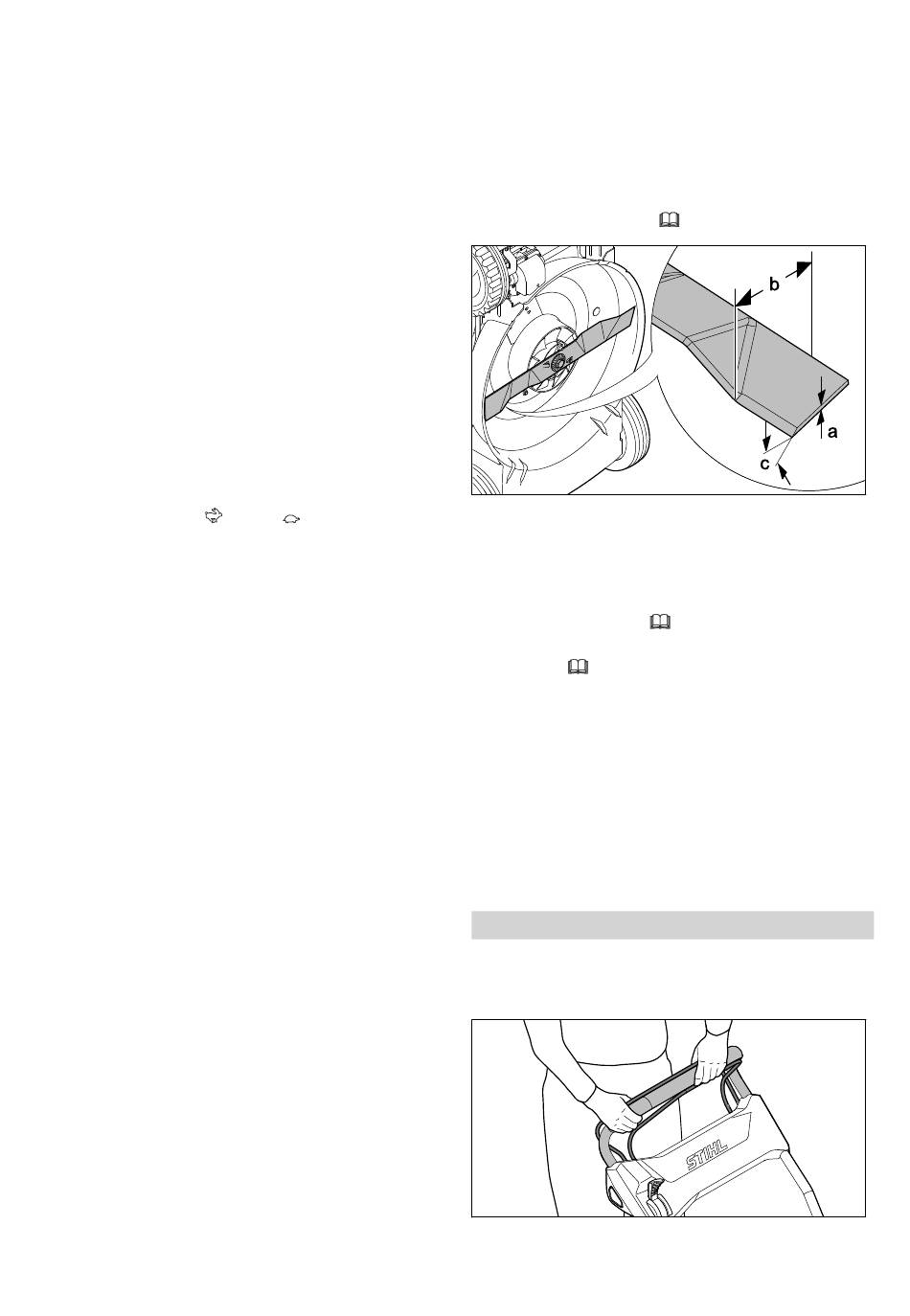 b

a

c

STIHL